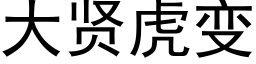 大贤虎变